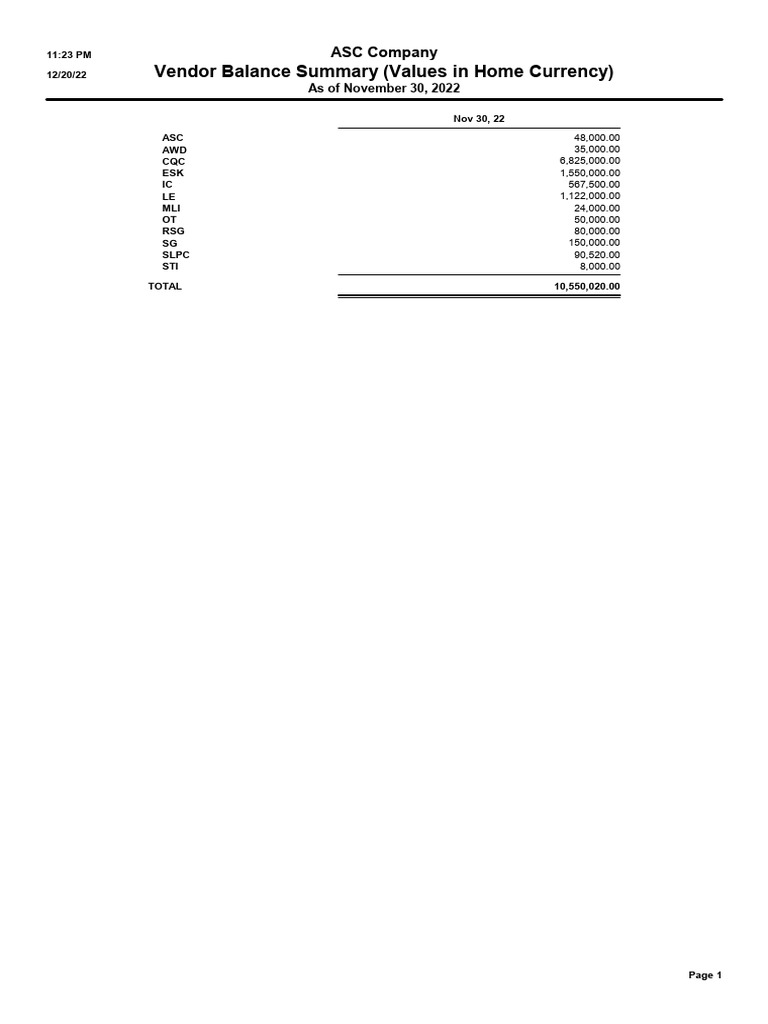 11:23 PM
12/20/22

ASC Company
Vendor Balance Summary (Values in Home Currency)
As of November 30, 2022

| | Nov 30, 22 |
|---|---|
| ASC | 48,000.00 |
| AWD | 35,000.00 |
| CQC | 6,825,000.00 |
| ESK | 1,550,000.00 |
| IC | 567,500.00 |
| LE | 1,122,000.00 |
| MLI | 24,000.00 |
| OT | 50,000.00 |
| RSG | 80,000.00 |
| SG | 150,000.00 |
| SLPC | 90,520.00 |
| STI | 8,000.00 |
| TOTAL | 10,550,020.00 |

Page 1